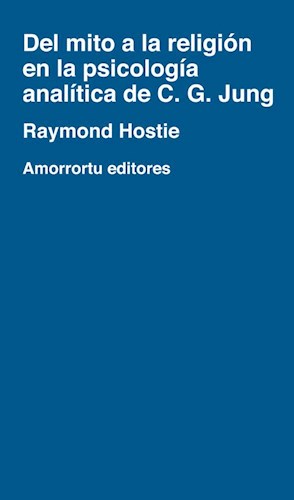 Del mito a la religión en la psicología analítica de C. G. Jung

Raymond Hostie

Amorrortu editores